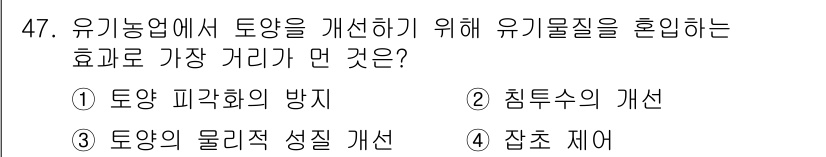 47. 유기농업에서 토양을 개선하기 위해 유기물질을 혼입하는 효과로 가장 거리가 먼 것은?

① 토양 피각화의 방지 ② 침투수의 개선

③ 토양의 물리적 성질 개선 ④ 잡초 제어